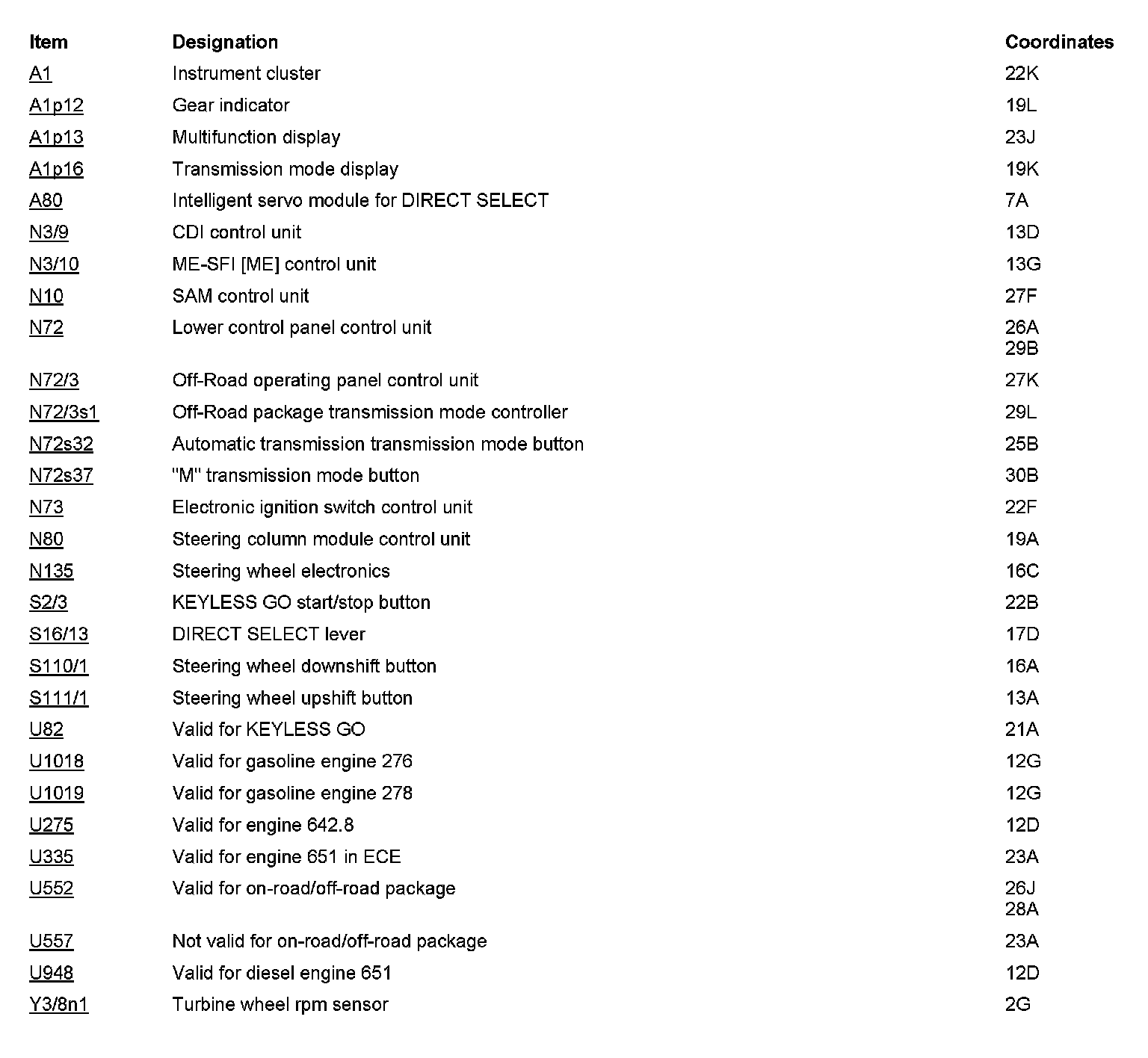 | Item | Designation | Coordinates |
|---|---|---|
| A1 | Instrument cluster | 22K |
| A1p12 | Gear indicator | 19L |
| A1p13 | Multifunction display | 23J |
| A1p16 | Transmission mode display | 19K |
| A80 | Intelligent servo module for DIRECT SELECT | 7A |
| N3/9 | CDI control unit | 13D |
| N3/10 | ME-SFI [ME] control unit | 13G |
| N10 | SAM control unit | 27F |
| N72 | Lower control panel control unit | 26A 29B |
| N72/3 | Off-Road operating panel control unit | 27K |
| N72/3s1 | Off-Road package transmission mode controller | 29L |
| N72s32 | Automatic transmission transmission mode button | 25B |
| N72s37 | "M" transmission mode button | 30B |
| N73 | Electronic ignition switch control unit | 22F |
| N80 | Steering column module control unit | 19A |
| N135 | Steering wheel electronics | 16C |
| S2/3 | KEYLESS GO start/stop button | 22B |
| S16/13 | DIRECT SELECT lever | 17D |
| S110/1 | Steering wheel downshift button | 16A |
| S111/1 | Steering wheel upshift button | 13A |
| U82 | Valid for KEYLESS GO | 21A |
| U1018 | Valid for gasoline engine 276 | 12G |
| U1019 | Valid for gasoline engine 278 | 12G |
| U275 | Valid for engine 642.8 | 12D |
| U335 | Valid for engine 651 in ECE | 23A |
| U552 | Valid for on-road/off-road package | 26J 28A |
| U557 | Not valid for on-road/off-road package | 23A |
| U948 | Valid for diesel engine 651 | 12D |
| Y3/8n1 | Turbine wheel rpm sensor | 2G |